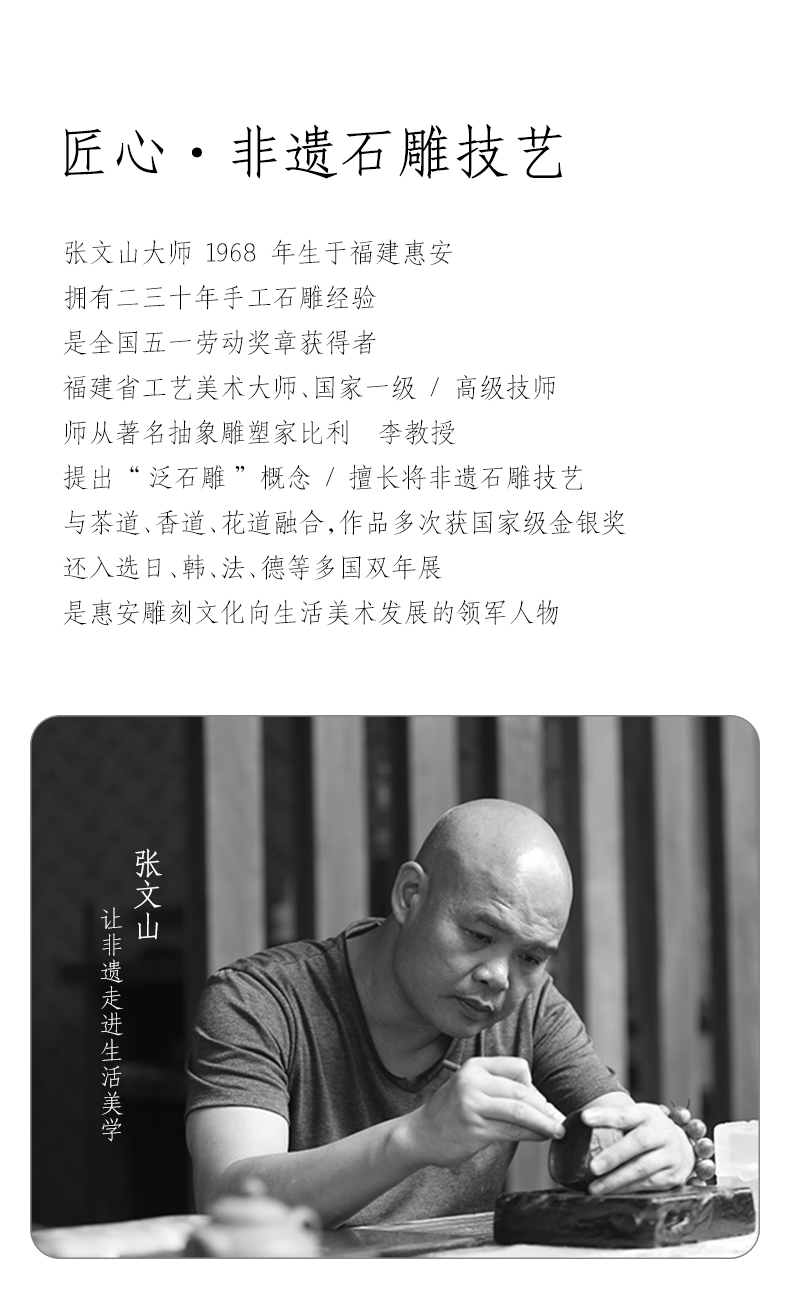 匠心·非遗石雕技艺

张文山大师1968年生于福建惠安
拥有二三十年手工石雕经验
是全国五一劳动奖章获得者
福建省工艺美术大师、国家一级/高级技师
师从著名抽象雕塑家比利 李教授
提出“泛石雕”概念/擅长将非遗石雕技艺
与茶道、香道、花道融合,作品多次获国家级金银奖
还入选日、韩、法、德等多国双年展
是惠安雕刻文化向生活美术发展的领军人物

张文山

让非遗走进生活美学